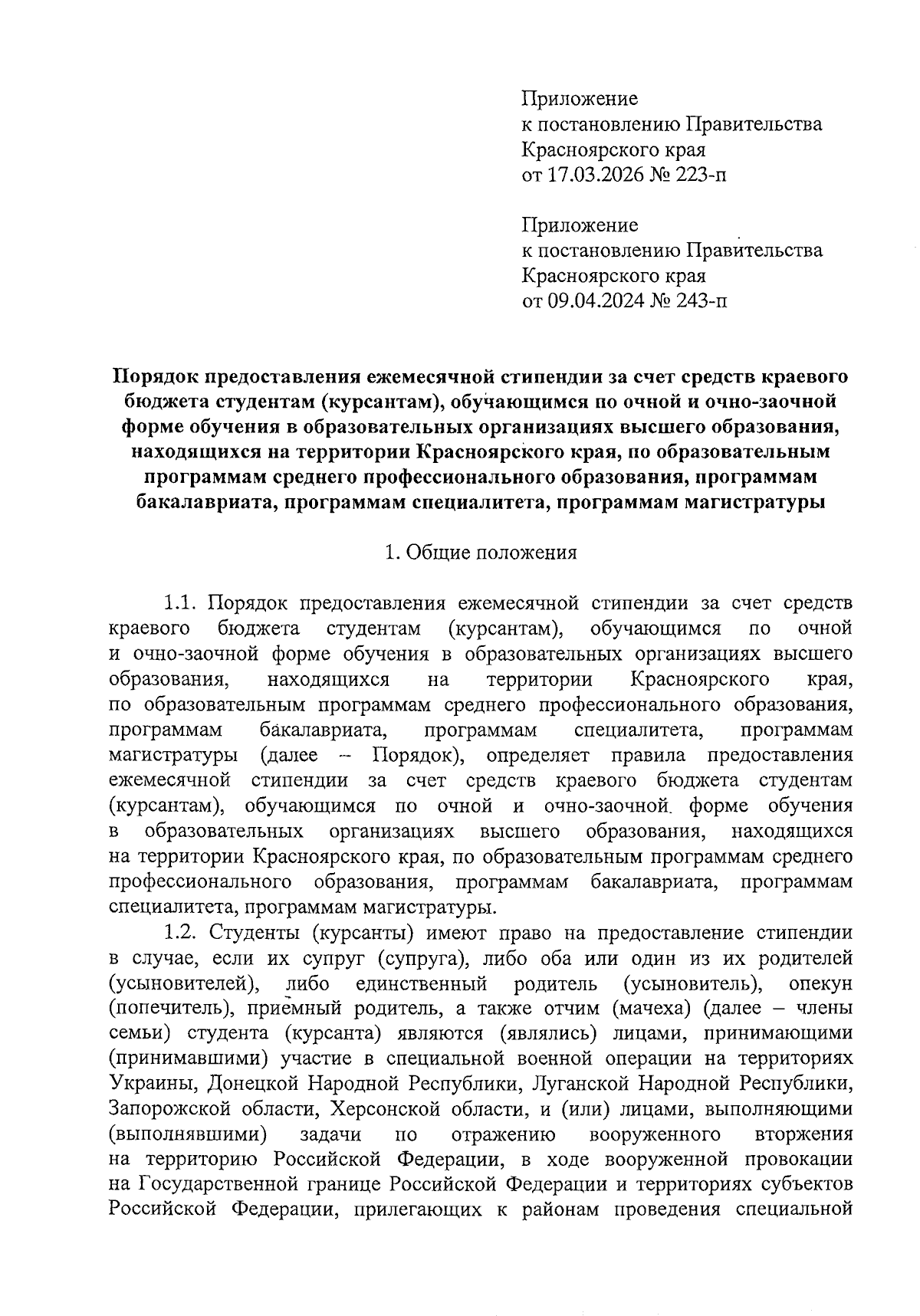 Приложение
к постановлению Правительства
Красноярского края
от 17.03.2026 № 223-п

Приложение
к постановлению Правительства
Красноярского края
от 09.04.2024 № 243-п

Порядок предоставления ежемесячной стипендии за счет средств краевого бюджета студентам (курсантам), обучающимся по очной и очно-заочной форме обучения в образовательных организациях высшего образования, находящихся на территории Красноярского края, по образовательным программам среднего профессионального образования, программам бакалавриата, программам специалитета, программам магистратуры

1. Общие положения

1.1. Порядок предоставления ежемесячной стипендии за счет средств краевого бюджета студентам (курсантам), обучающимся по очной и очно-заочной форме обучения в образовательных организациях высшего образования, находящихся на территории Красноярского края, по образовательным программам среднего профессионального образования, программам бакалавриата, программам специалитета, программам магистратуры (далее – Порядок), определяет правила предоставления ежемесячной стипендии за счет средств краевого бюджета студентам (курсантам), обучающимся по очной и очно-заочной форме обучения в образовательных организациях высшего образования, находящихся на территории Красноярского края, по образовательным программам среднего профессионального образования, программам бакалавриата, программам специалитета, программам магистратуры.

1.2. Студенты (курсанты) имеют право на предоставление стипендии в случае, если их супруг (супруга), либо оба или один из их родителей (усыновителей), либо единственный родитель (усыновитель), опекун (попечитель), приемный родитель, а также отчим (мачеха) (далее – члены семьи) студента (курсанта) являются (являлись) лицами, принимающими (принимавшими) участие в специальной военной операции на территориях Украины, Донецкой Народной Республики, Луганской Народной Республики, Запорожской области, Херсонской области, и (или) лицами, выполняющими (выполнявшими) задачи по отражению вооруженного вторжения на территорию Российской Федерации, в ходе вооруженной провокации на Государственной границе Российской Федерации и территориях субъектов Российской Федерации, прилегающих к районам проведения специальной